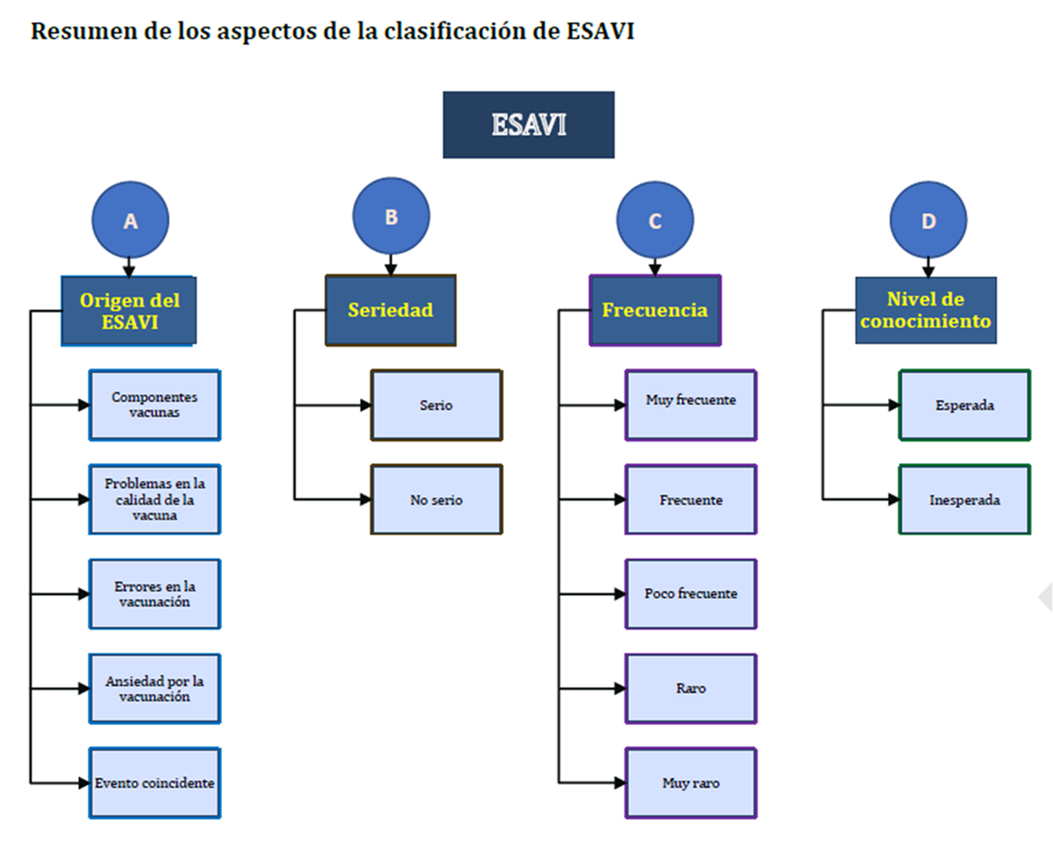 Resumen de los aspectos de la clasificación de ESAVI

ESAVI

A

Origen del ESAVI

Componentes vacunas

Problemas en la calidad de la vacuna

Errores en la vacunación

Ansiedad por la vacunación

Evento coincidente

B

Seriedad

Serio

No serio

C

Frecuencia

Muy frecuente

Frecuente

Poco frecuente

Raro

Muy raro

D

Nivel de conocimiento

Esperada

Inesperada